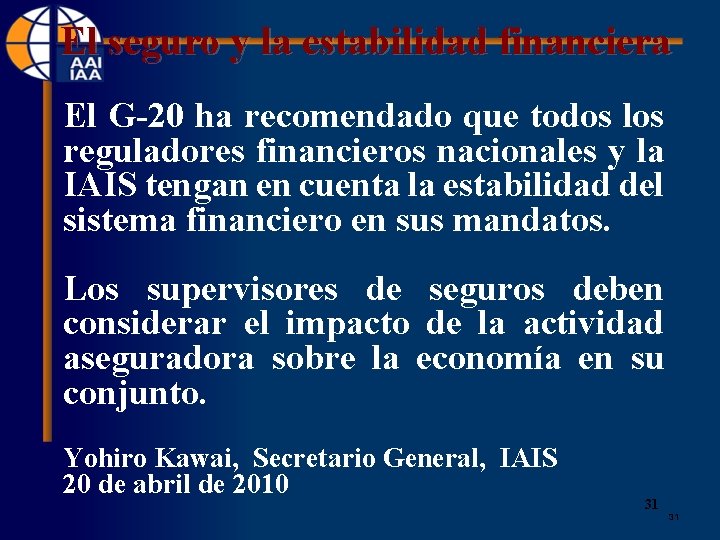 AAI
IAA

El seguro y la estabilidad financiera

El G-20 ha recomendado que todos los reguladores financieros nacionales y la IAIS tengan en cuenta la estabilidad del sistema financiero en sus mandatos.

Los supervisores de seguros deben considerar el impacto de la actividad aseguradora sobre la economía en su conjunto.

Yohiro Kawai, Secretario General, IAIS
20 de abril de 2010

31
31